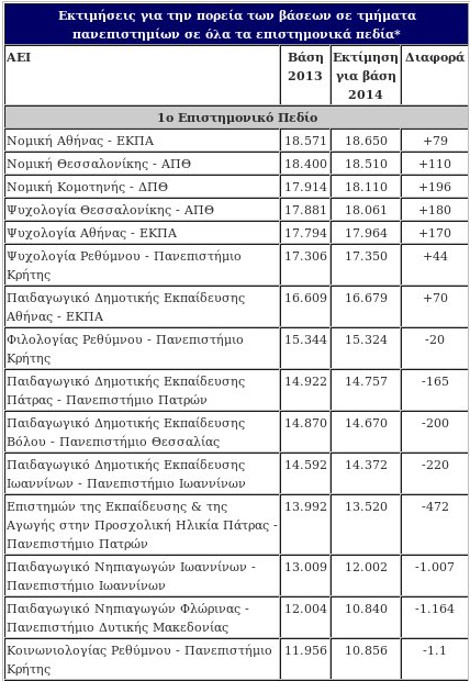 Εκτιμήσεις για την πορεία των βάσεων σε τμήματα πανεπιστημίων σε όλα τα επιστημονικά πεδία*

| ΑΕΙ | Βάση 2013 | Εκτίμηση για βάση 2014 | Διαφορά |
|---|---|---|---|
| 1ο Επιστημονικό Πεδίο | | | |
| Νομική Αθήνας - ΕΚΠΑ | 18.571 | 18.650 | +79 |
| Νομική Θεσσαλονίκης - ΑΠΘ | 18.400 | 18.510 | +110 |
| Νομική Κομοτηνής - ΔΠΘ | 17.914 | 18.110 | +196 |
| Ψυχολογία Θεσσαλονίκης - ΑΠΘ | 17.881 | 18.061 | +180 |
| Ψυχολογία Αθήνας - ΕΚΠΑ | 17.794 | 17.964 | +170 |
| Ψυχολογία Ρεθύμνου - Πανεπιστήμιο Κρήτης | 17.306 | 17.350 | +44 |
| Παιδαγωγικό Δημοτικής Εκπαίδευσης Αθήνας - ΕΚΠΑ | 16.609 | 16.679 | +70 |
| Φιλολογίας Ρεθύμνου - Πανεπιστήμιο Κρήτης | 15.344 | 15.324 | -20 |
| Παιδαγωγικό Δημοτικής Εκπαίδευσης Πάτρας - Πανεπιστήμιο Πατρών | 14.922 | 14.757 | -165 |
| Παιδαγωγικό Δημοτικής Εκπαίδευσης Βόλου - Πανεπιστήμιο Θεσσαλίας | 14.870 | 14.670 | -200 |
| Παιδαγωγικό Δημοτικής Εκπαίδευσης Ιωαννίνων - Πανεπιστήμιο Ιωαννίνων | 14.592 | 14.372 | -220 |
| Επιστημών της Εκπαίδευσης & της Αγωγής στην Προσχολική Ηλικία Πάτρας - Πανεπιστήμιο Πατρών | 13.992 | 13.520 | -472 |
| Παιδαγωγικό Νηπιαγωγών Ιωαννίνων - Πανεπιστήμιο Ιωαννίνων | 13.009 | 12.002 | -1.007 |
| Παιδαγωγικό Νηπιαγωγών Φλώρινας - Πανεπιστήμιο Δυτικής Μακεδονίας | 12.004 | 10.840 | -1.164 |
| Κοινωνιολογίας Ρεθύμνου - Πανεπιστήμιο Κρήτης | 11.956 | 10.856 | -1.1 |